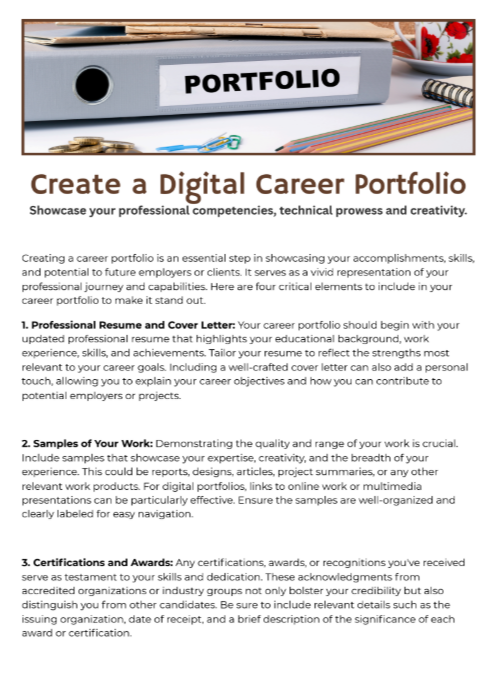 PORTFOLIO

Create a Digital Career Portfolio

Showcase your professional competencies, technical prowess and creativity.

Creating a career portfolio is an essential step in showcasing your accomplishments, skills, and potential to future employers or clients. It serves as a vivid representation of your professional journey and capabilities. Here are four critical elements to include in your career portfolio to make it stand out.

1. Professional Resume and Cover Letter: Your career portfolio should begin with your updated professional resume that highlights your educational background, work experience, skills, and achievements. Tailor your resume to reflect the strengths most relevant to your career goals. Including a well-crafted cover letter can also add a personal touch, allowing you to explain your career objectives and how you can contribute to potential employers or projects.

2. Samples of Your Work: Demonstrating the quality and range of your work is crucial. Include samples that showcase your expertise, creativity, and the breadth of your experience. This could be reports, designs, articles, project summaries, or any other relevant work products. For digital portfolios, links to online work or multimedia presentations can be particularly effective. Ensure the samples are well-organized and clearly labeled for easy navigation.

3. Certifications and Awards: Any certifications, awards, or recognitions you've received serve as testament to your skills and dedication. These acknowledgments from accredited organizations or industry groups not only bolster your credibility but also distinguish you from other candidates. Be sure to include relevant details such as the issuing organization, date of receipt, and a brief description of the significance of each award or certification.